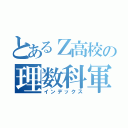 とあるZ高校の
理数科軍
インデックス